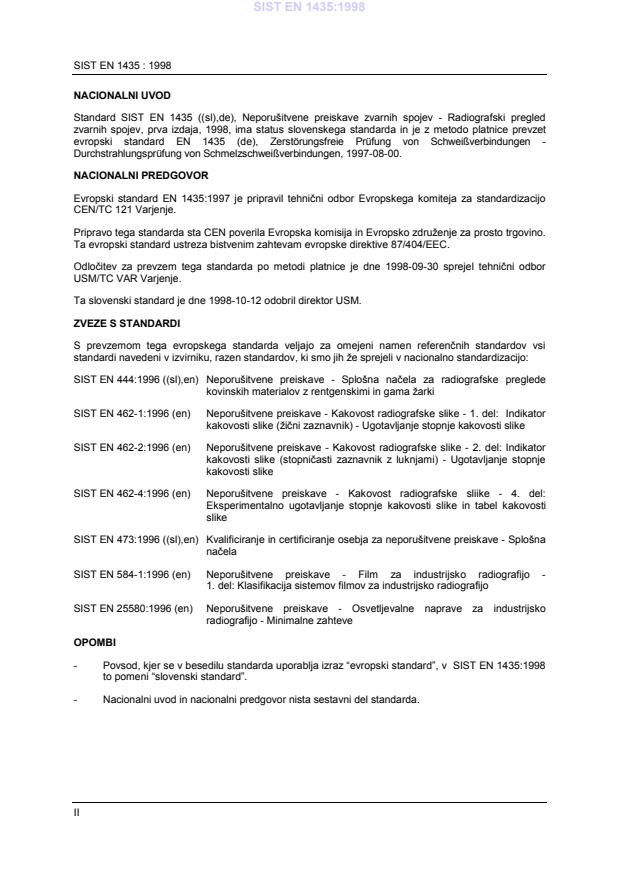 SIST EN 1435:1998

SIST EN 1435 : 1998

NACIONALNI UVOD

Standard SIST EN 1435 ((sl),de), Neporušitvene preiskave zvarnih spojev - Radiografski pregled zvarnih spojev, prva izdaja, 1998, ima status slovenskega standarda in je z metodo platnice prevzet evropski standard EN 1435 (de), Zerstörungsfreie Prüfung von Schweißverbindungen - Durchstrahlungsprüfung von Schmelzschweißverbindungen, 1997-08-00.

NACIONALNI PREDGOVOR

Evropski standard EN 1435:1997 je pripravil tehnični odbor Evropskega komiteja za standardizacijo CEN/TC 121 Varjenje.

Pripravo tega standarda sta CEN poverila Evropska komisija in Evropsko združenje za prosto trgovino. Ta evropski standard ustreza bistvenim zahtevam evropske direktive 87/404/EEC.

Odločitev za prevzem tega standarda po metodi platnice je dne 1998-09-30 sprejel tehnični odbor USM/TC VAR Varjenje.

Ta slovenski standard je dne 1998-10-12 odobril direktor USM.

ZVEZE S STANDARDI

S prevzemom tega evropskega standarda veljajo za omejeni namen referenčnih standardov vsi standardi navedeni v izvirniku, razen standardov, ki smo jih že sprejeli v nacionalno standardizacijo:

SIST EN 444:1996 ((sl),en) Neporušitvene preiskave - Splošna načela za radiografske preglede kovinskih materialov z rentgenskimi in gama žarki

SIST EN 462-1:1996 (en) Neporušitvene preiskave - Kakovost radiografske slike - 1. del: Indikator kakovosti slike (žični zaznavnik) - Ugotavljanje stopnje kakovosti slike

SIST EN 462-2:1996 (en) Neporušitvene preiskave - Kakovost radiografske slike - 2. del: Indikator kakovosti slike (stopničasti zaznavnik z luknjami) - Ugotavljanje stopnje kakovosti slike

SIST EN 462-4:1996 (en) Neporušitvene preiskave - Kakovost radiografske sliike - 4. del: Eksperimentalno ugotavljanje stopnje kakovosti slike in tabel kakovosti slike

SIST EN 473:1996 ((sl),en) Kvalificiranje in certificiranje osebja za neporušitvene preiskave - Splošna načela

SIST EN 584-1:1996 (en) Neporušitvene preiskave - Film za industrijsko radiografijo - 1. del: Klasifikacija sistemov filmov za industrijsko radiografijo

SIST EN 25580:1996 (en) Neporušitvene preiskave - Osvetljevalne naprave za industrijsko radiografijo - Minimalne zahteve

OPOMBI

- Povsod, kjer se v besedilu standarda uporablja izraz "evropski standard", v SIST EN 1435:1998 to pomeni "slovenski standard".

- Nacionalni uvod in nacionalni predgovor nista sestavni del standarda.

II